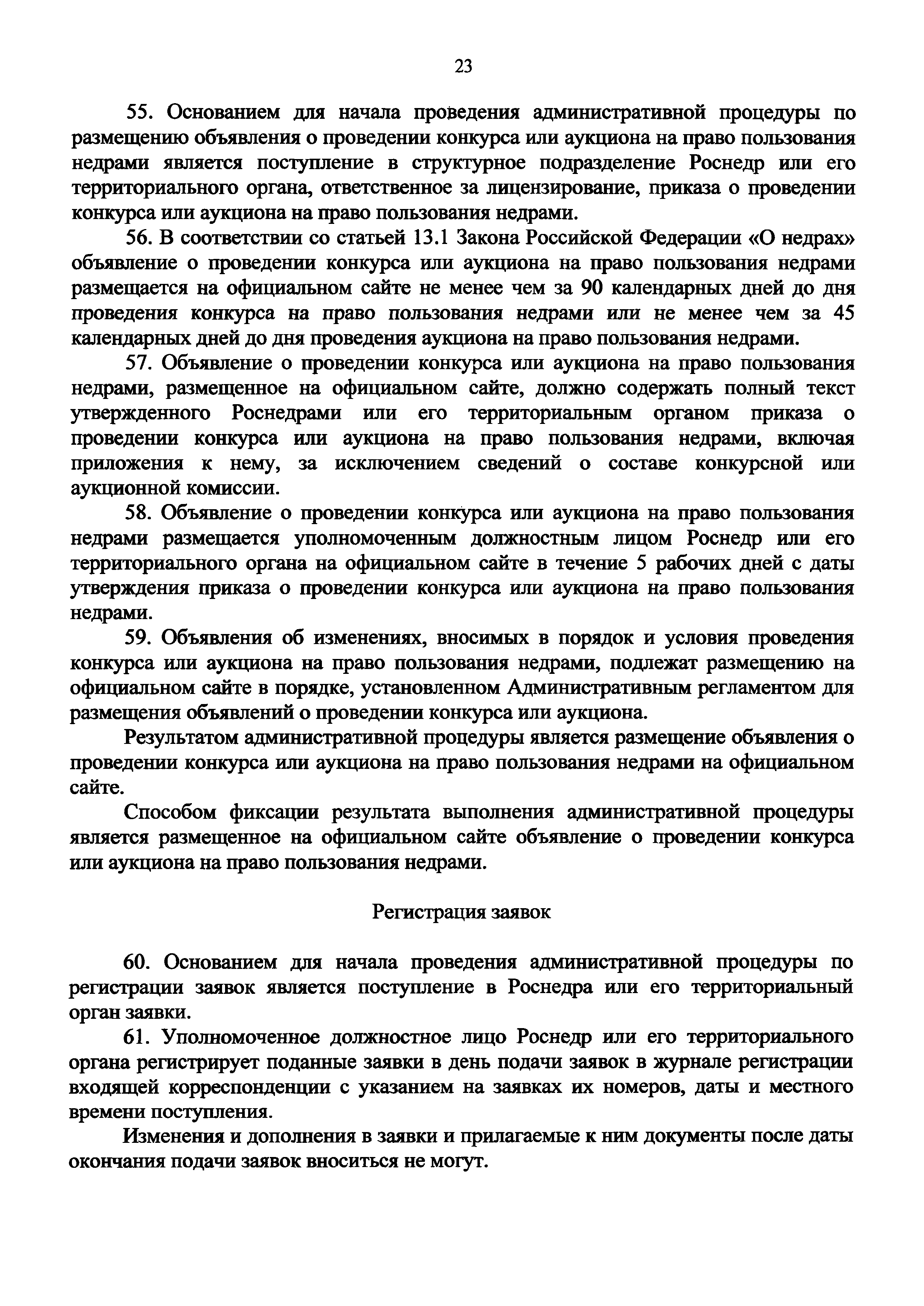 23

55. Основанием для начала проведения административной процедуры по размещению объявления о проведении конкурса или аукциона на право пользования недрами является поступление в структурное подразделение Роснедр или его территориального органа, ответственное за лицензирование, приказа о проведении конкурса или аукциона на право пользования недрами.

56. В соответствии со статьей 13.1 Закона Российской Федерации «О недрах» объявление о проведении конкурса или аукциона на право пользования недрами размещается на официальном сайте не менее чем за 90 календарных дней до дня проведения конкурса на право пользования недрами или не менее чем за 45 календарных дней до дня проведения аукциона на право пользования недрами.

57. Объявление о проведении конкурса или аукциона на право пользования недрами, размещенное на официальном сайте, должно содержать полный текст утвержденного Роснедрами или его территориальным органом приказа о проведении конкурса или аукциона на право пользования недрами, включая приложения к нему, за исключением сведений о составе конкурсной или аукционной комиссии.

58. Объявление о проведении конкурса или аукциона на право пользования недрами размещается уполномоченным должностным лицом Роснедр или его территориального органа на официальном сайте в течение 5 рабочих дней с даты утверждения приказа о проведении конкурса или аукциона на право пользования недрами.

59. Объявления об изменениях, вносимых в порядок и условия проведения конкурса или аукциона на право пользования недрами, подлежат размещению на официальном сайте в порядке, установленном Административным регламентом для размещения объявлений о проведении конкурса или аукциона.

Результатом административной процедуры является размещение объявления о проведении конкурса или аукциона на право пользования недрами на официальном сайте.

Способом фиксации результата выполнения административной процедуры является размещенное на официальном сайте объявление о проведении конкурса или аукциона на право пользования недрами.

Регистрация заявок

60. Основанием для начала проведения административной процедуры по регистрации заявок является поступление в Роснедра или его территориальный орган заявки.

61. Уполномоченное должностное лицо Роснедр или его территориального органа регистрирует поданные заявки в день подачи заявок в журнале регистрации входящей корреспонденции с указанием на заявках их номеров, даты и местного времени поступления.

Изменения и дополнения в заявки и прилагаемые к ним документы после даты окончания подачи заявок вноситься не могут.